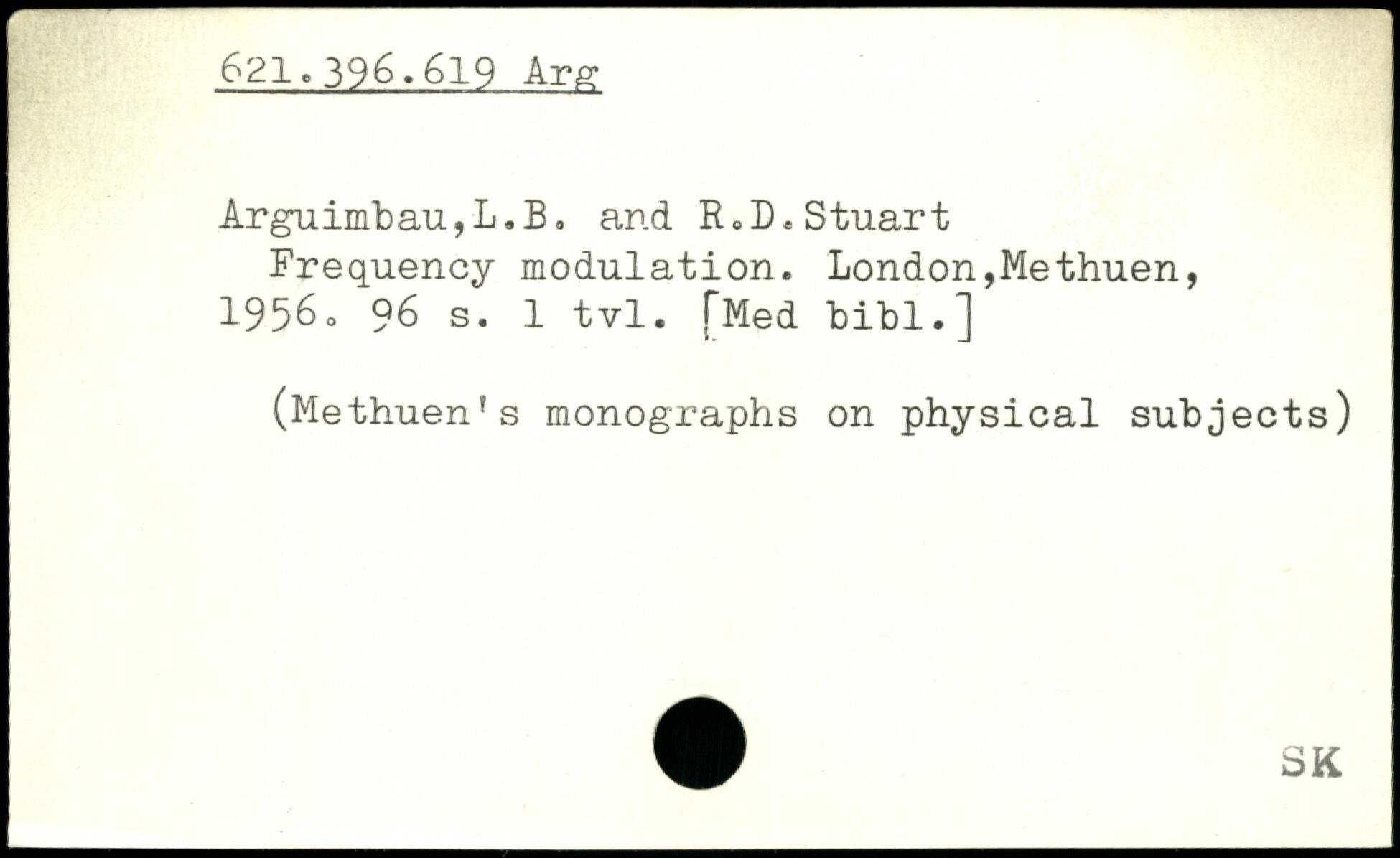 621.396.619 Arg

Arguimbau,L.B. and R.D.Stuart
Frequency modulation. London,Methuen, 1956. 96 s. 1 tvl. [Med bibl.]

(Methuen's monographs on physical subjects)

SK